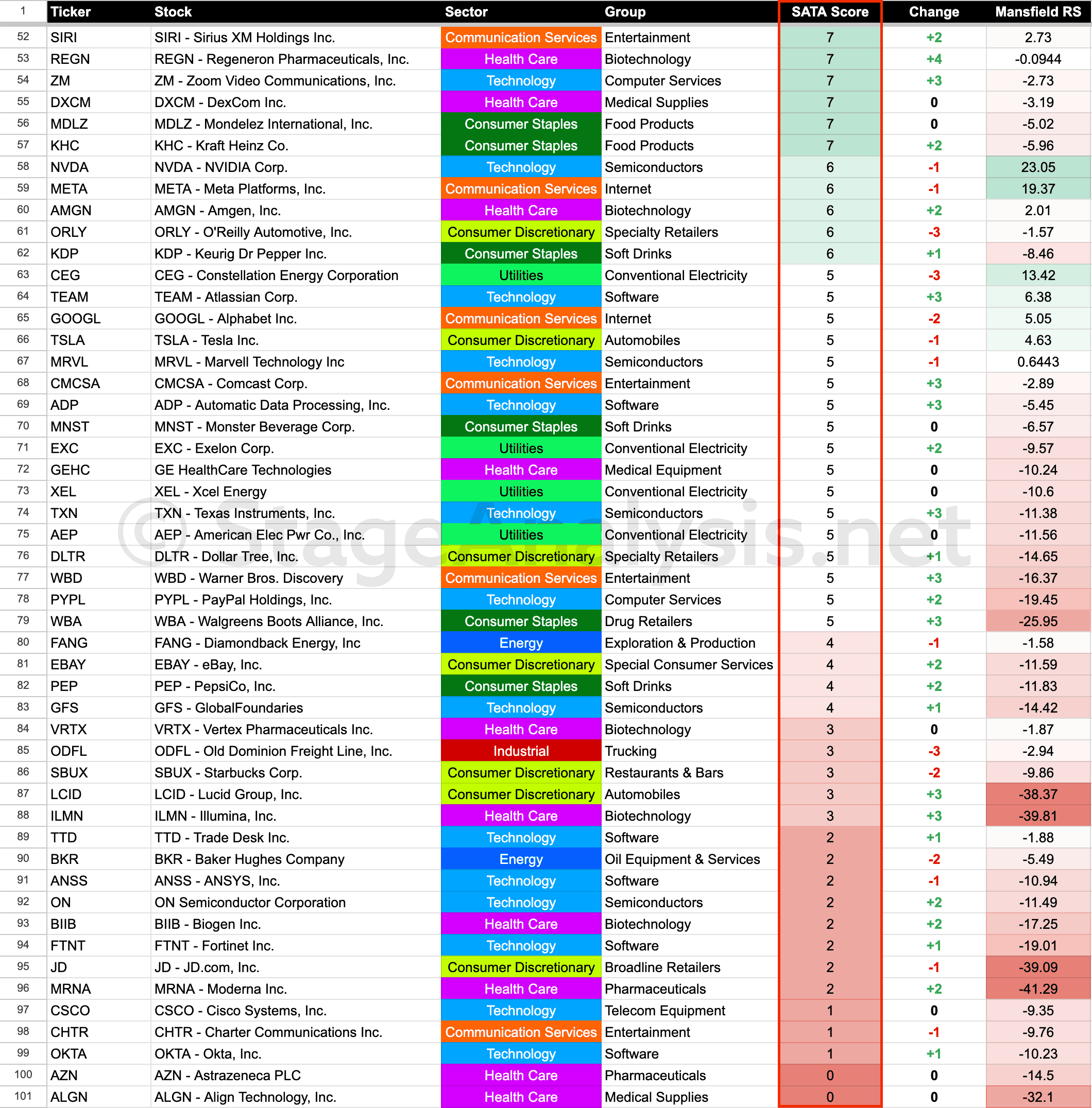 | 1 | Ticker | Stock | Sector | Group | SATA Score | Change | Mansfield RS |
|---|---|---|---|---|---|---|---|
| 52 | SIRI | SIRI - Sirius XM Holdings Inc. | Communication Services | Entertainment | 7 | +2 | 2.73 |
| 53 | REGN | REGN - Regeneron Pharmaceuticals, Inc. | Health Care | Biotechnology | 7 | +4 | -0.0944 |
| 54 | ZM | ZM - Zoom Video Communications, Inc. | Technology | Computer Services | 7 | +3 | -2.73 |
| 55 | DXCM | DXCM - DexCom Inc. | Health Care | Medical Supplies | 7 | 0 | -3.19 |
| 56 | MDLZ | MDLZ - Mondelez International, Inc. | Consumer Staples | Food Products | 7 | 0 | -5.02 |
| 57 | KHC | KHC - Kraft Heinz Co. | Consumer Staples | Food Products | 7 | +2 | -5.96 |
| 58 | NVDA | NVDA - NVIDIA Corp. | Technology | Semiconductors | 6 | -1 | 23.05 |
| 59 | META | META - Meta Platforms, Inc. | Communication Services | Internet | 6 | -1 | 19.37 |
| 60 | AMGN | AMGN - Amgen, Inc. | Health Care | Biotechnology | 6 | +2 | 2.01 |
| 61 | ORLY | ORLY - O'Reilly Automotive, Inc. | Consumer Discretionary | Specialty Retailers | 6 | -3 | -1.57 |
| 62 | KDP | KDP - Keurig Dr Pepper Inc. | Consumer Staples | Soft Drinks | 6 | +1 | -8.46 |
| 63 | CEG | CEG - Constellation Energy Corporation | Utilities | Conventional Electricity | 5 | -3 | 13.42 |
| 64 | TEAM | TEAM - Atlassian Corp. | Technology | Software | 5 | +3 | 6.38 |
| 65 | GOOGL | GOOGL - Alphabet Inc. | Communication Services | Internet | 5 | -2 | 5.05 |
| 66 | TSLA | TSLA - Tesla Inc. | Consumer Discretionary | Automobiles | 5 | -1 | 4.63 |
| 67 | MRVL | MRVL - Marvell Technology Inc | Technology | Semiconductors | 5 | -1 | 0.6443 |
| 68 | CMCSA | CMCSA - Comcast Corp. | Communication Services | Entertainment | 5 | +3 | -2.89 |
| 69 | ADP | ADP - Automatic Data Processing, Inc. | Technology | Software | 5 | +3 | -5.45 |
| 70 | MNST | MNST - Monster Beverage Corp. | Consumer Staples | Soft Drinks | 5 | 0 | -6.57 |
| 71 | EXC | EXC - Exelon Corp. | Utilities | Conventional Electricity | 5 | +2 | -9.57 |
| 72 | GEHC | GE HealthCare Technologies | Health Care | Medical Equipment | 5 | 0 | -10.24 |
| 73 | XEL | XEL - Xcel Energy | Utilities | Conventional Electricity | 5 | 0 | -10.6 |
| 74 | TXN | TXN - Texas Instruments, Inc. | Technology | Semiconductors | 5 | +3 | -11.38 |
| 75 | AEP | AEP - American Elec Pwr Co., Inc. | Utilities | Conventional Electricity | 5 | 0 | -11.56 |
| 76 | DLTR | DLTR - Dollar Tree, Inc. | Consumer Discretionary | Specialty Retailers | 5 | +1 | -14.65 |
| 77 | WBD | WBD - Warner Bros. Discovery | Communication Services | Entertainment | 5 | +3 | -16.37 |
| 78 | PYPL | PYPL - PayPal Holdings, Inc. | Technology | Computer Services | 5 | +2 | -19.45 |
| 79 | WBA | WBA - Walgreens Boots Alliance, Inc. | Consumer Staples | Drug Retailers | 5 | +3 | -25.95 |
| 80 | FANG | FANG - Diamondback Energy, Inc | Energy | Exploration & Production | 4 | -1 | -1.58 |
| 81 | EBAY | EBAY - eBay, Inc. | Consumer Discretionary | Special Consumer Services | 4 | +2 | -11.59 |
| 82 | PEP | PEP - PepsiCo, Inc. | Consumer Staples | Soft Drinks | 4 | +2 | -11.83 |
| 83 | GFS | GFS - GlobalFoundaries | Technology | Semiconductors | 4 | +1 | -14.42 |
| 84 | VRTX | VRTX - Vertex Pharmaceuticals Inc. | Health Care | Biotechnology | 3 | 0 | -1.87 |
| 85 | ODFL | ODFL - Old Dominion Freight Line, Inc. | Industrial | Trucking | 3 | -3 | -2.94 |
| 86 | SBUX | SBUX - Starbucks Corp. | Consumer Discretionary | Restaurants & Bars | 3 | -2 | -9.86 |
| 87 | LCID | LCID - Lucid Group, Inc. | Consumer Discretionary | Automobiles | 3 | +3 | -38.37 |
| 88 | ILMN | ILMN - Illumina, Inc. | Health Care | Biotechnology | 3 | +3 | -39.81 |
| 89 | TTD | TTD - Trade Desk Inc. | Technology | Software | 2 | +1 | -1.88 |
| 90 | BKR | BKR - Baker Hughes Company | Energy | Oil Equipment & Services | 2 | -2 | -5.49 |
| 91 | ANSS | ANSS - ANSYS, Inc. | Technology | Software | 2 | -1 | -10.94 |
| 92 | ON | ON Semiconductor Corporation | Technology | Semiconductors | 2 | +2 | -11.49 |
| 93 | BIIB | BIIB - Biogen Inc. | Health Care | Biotechnology | 2 | +2 | -17.25 |
| 94 | FTNT | FTNT - Fortinet Inc. | Technology | Software | 2 | +1 | -19.01 |
| 95 | JD | JD - JD.com, Inc. | Consumer Discretionary | Broadline Retailers | 2 | -1 | -39.09 |
| 96 | MRNA | MRNA - Moderna Inc. | Health Care | Pharmaceuticals | 2 | +2 | -41.29 |
| 97 | CSCO | CSCO - Cisco Systems, Inc. | Technology | Telecom Equipment | 1 | 0 | -9.35 |
| 98 | CHTR | CHTR - Charter Communications Inc. | Communication Services | Entertainment | 1 | -1 | -9.76 |
| 99 | OKTA | OKTA - Okta, Inc. | Technology | Software | 1 | +1 | -10.23 |
| 100 | AZN | AZN - Astrazeneca PLC | Health Care | Pharmaceuticals | 0 | 0 | -14.5 |
| 101 | ALGN | ALGN - Align Technology, Inc. | Health Care | Medical Supplies | 0 | 0 | -32.1 |

© StageAnalysis.net